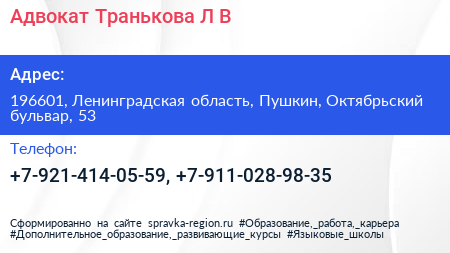 Адвокат Транькова Л В

Адрес:

196601, Ленинградская область, Пушкин, Октябрьский бульвар, 53

Телефон:

+7-921-414-05-59, +7-911-028-98-35

Сформированно на сайте spravka-region.ru #Образование,_работа,_карьера #Дополнительное_образование,_развивающие_курсы #Языковые_школы